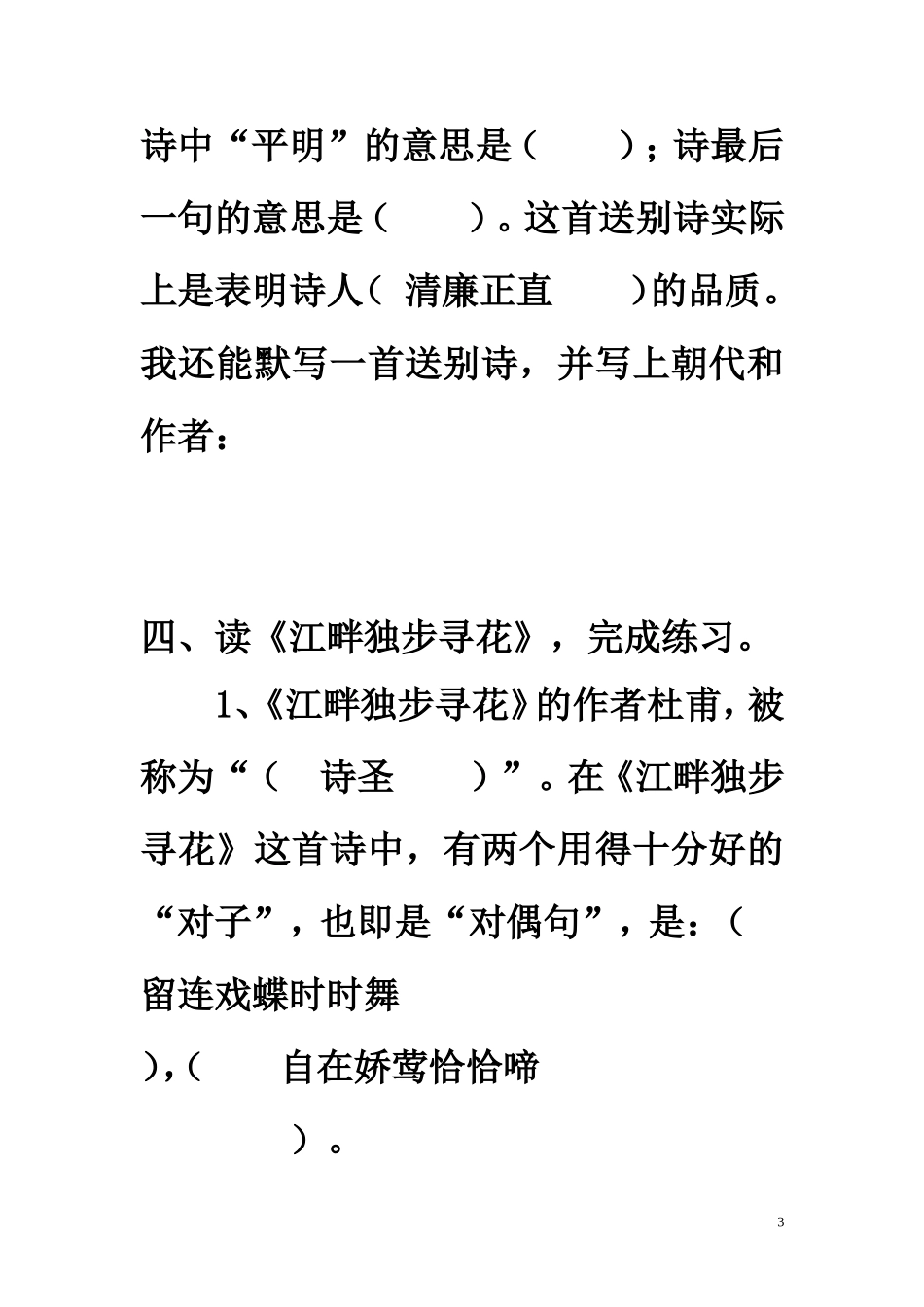 诗中“平明”的意思是（　　）；诗最后一句的意思是（　　）。这首送别诗实际上是表明诗人（ 清廉正直　　）的品质。我还能默写一首送别诗，并写上朝代和作者：

四、读《江畔独步寻花》，完成练习。

1、《江畔独步寻花》的作者杜甫，被称为“（　诗圣　　）”。在《江畔独步寻花》这首诗中，有两个用得十分好的“对子”，也即是“对偶句”，是：（
留连戏蝶时时舞
)，(　　自在娇莺恰恰啼
）。

3